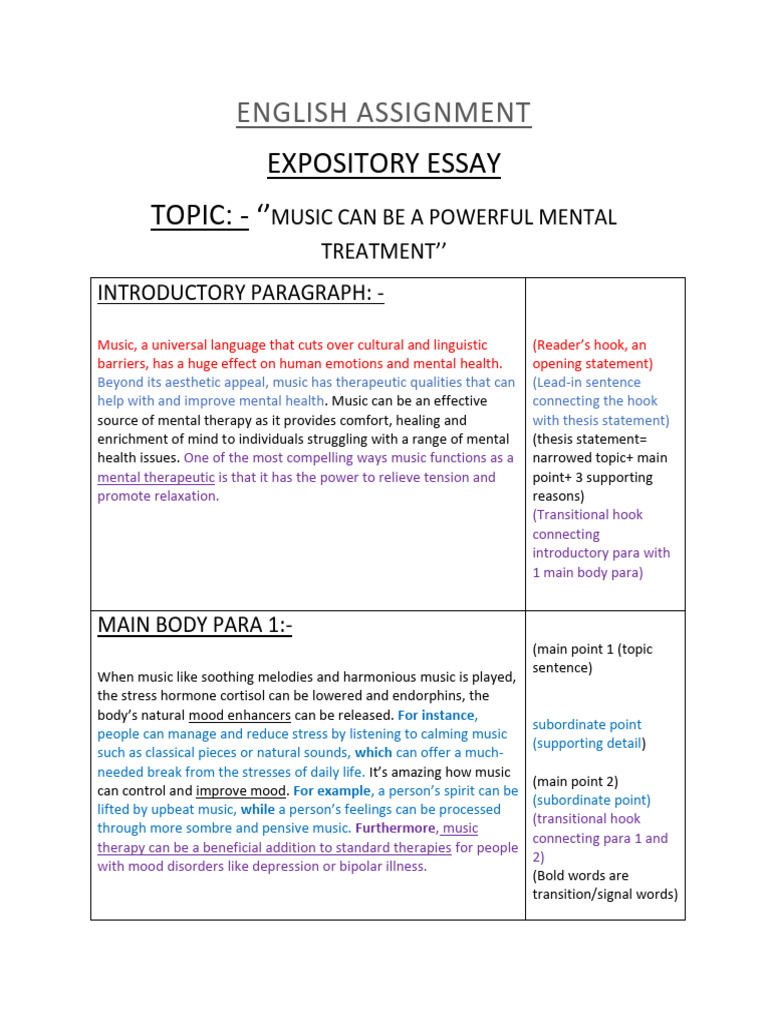 ENGLISH ASSIGNMENT

EXPOSITORY ESSAY

TOPIC: - ‘’MUSIC CAN BE A POWERFUL MENTAL TREATMENT’’

| INTRODUCTORY PARAGRAPH: - Music, a universal language that cuts over cultural and linguistic barriers, has a huge effect on human emotions and mental health. Beyond its aesthetic appeal, music has therapeutic qualities that can help with and improve mental health. Music can be an effective source of mental therapy as it provides comfort, healing and enrichment of mind to individuals struggling with a range of mental health issues. One of the most compelling ways music functions as a mental therapeutic is that it has the power to relieve tension and promote relaxation. | (Reader’s hook, an opening statement) (Lead-in sentence connecting the hook with thesis statement) (thesis statement= narrowed topic+ main point+ 3 supporting reasons) (Transitional hook connecting introductory para with 1 main body para) |
|---|---|
| MAIN BODY PARA 1:- When music like soothing melodies and harmonious music is played, the stress hormone cortisol can be lowered and endorphins, the body’s natural mood enhancers can be released. For instance, people can manage and reduce stress by listening to calming music such as classical pieces or natural sounds, which can offer a much-needed break from the stresses of daily life. It’s amazing how music can control and improve mood. For example, a person’s spirit can be lifted by upbeat music, while a person’s feelings can be processed through more sombre and pensive music. Furthermore, music therapy can be a beneficial addition to standard therapies for people with mood disorders like depression or bipolar illness. | (main point 1 (topic sentence) subordinate point (supporting detail) (main point 2) (subordinate point) (transitional hook connecting para 1 and 2) (Bold words are transition/signal words) |